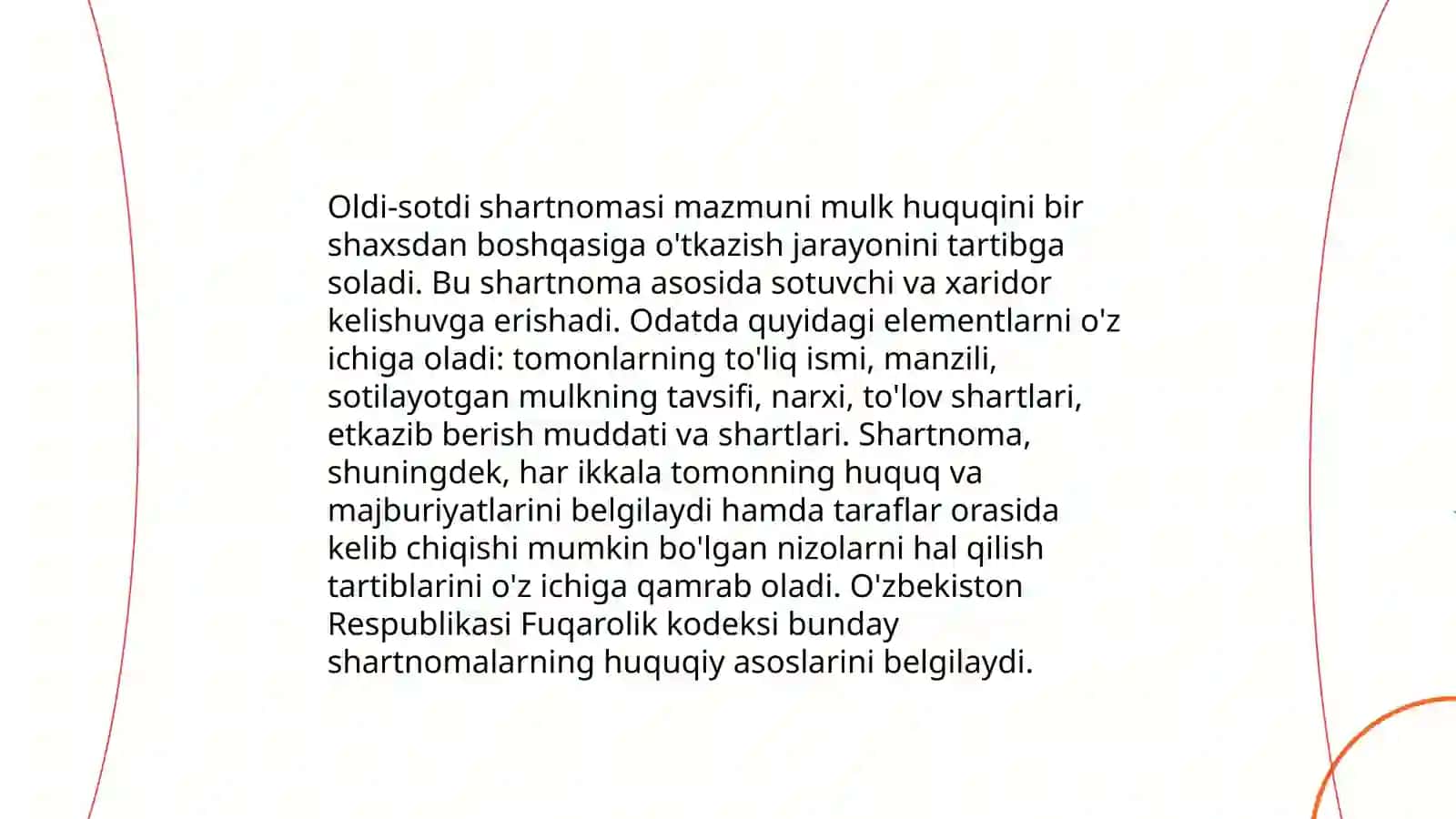 Oldi-sotdi shartnomasi mazmuni mulk huquqini bir shaxsdan boshqasiga o'tkazish jarayonini tartibga soladi. Bu shartnoma asosida sotuvchi va xaridor kelishuvga erishadi. Odatda quyidagi elementlarni o'z ichiga oladi: tomonlarning to'liq ismi, manzili, sotilayotgan mulkning tavsifi, narxi, to'lov shartlari, etkazib berish muddati va shartlari. Shartnoma, shuningdek, har ikkala tomonning huquq va majburiyatlarini belgilaydi hamda taraflar orasida kelib chiqishi mumkin bo'lgan nizolarni hal qilish tartiblarini o'z ichiga qamrab oladi. O'zbekiston Respublikasi Fuqarolik kodeksi bunday shartnomalarning huquqiy asoslarini belgilaydi.